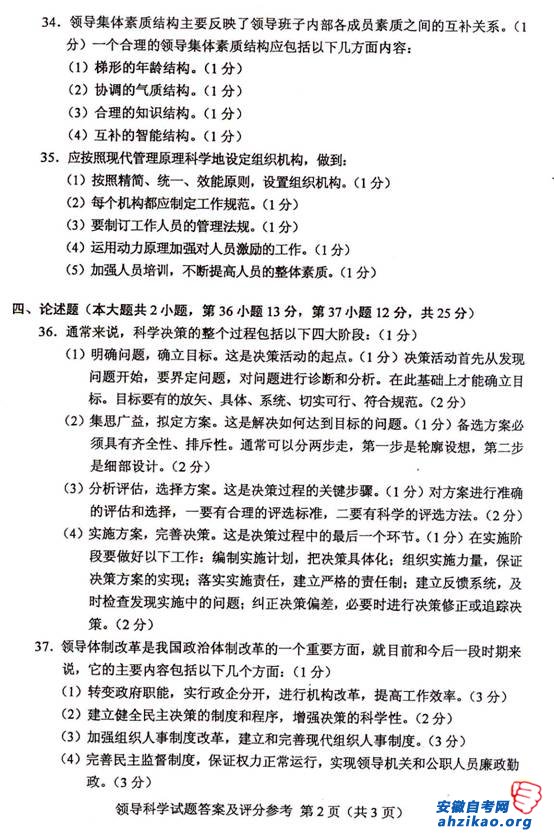 34. 领导集体素质结构主要反映了领导班子内部各成员素质之间的互补关系。（1分）一个合理的领导集体素质结构应包括以下几方面内容：

（1）梯形的年龄结构。（1分）

（2）协调的气质结构。（1分）

（3）合理的知识结构。（1分）

（4）互补的智能结构。（1分）

35. 应按照现代管理原理科学地设定组织机构，做到：

（1）按照精简、统一、效能原则，设置组织机构。（1分）

（2）每个机构都应制定工作规范。（1分）

（3）要制订工作人员的管理法规。（1分）

（4）运用动力原理加强对人员激励的工作。（1分）

（5）加强人员培训，不断提高人员的整体素质。（1分）

四、论述题（本大题共2小题，第36小题13分，第37小题12分，共25分）

36. 通常来说，科学决策的整个过程包括以下四大阶段：（1分）

（1）明确问题，确立目标。这是决策活动的起点。（1分）决策活动首先从发现问题开始，要界定问题，对问题进行诊断和分析。在此基础上才能确立目标。目标要有的放矢、具体、系统、切实可行、符合规范。（2分）

（2）集思广益，拟定方案。这是解决如何达到目标的问题。（1分）备选方案必须具有齐全性、排斥性。通常可以分两步走，第一步是轮廓设想，第二步是细部设计。（2分）

（3）分析评估，选择方案。这是决策过程的关键步骤。（1分）对方案进行准确的评估和选择，一要有合理的评选标准，二要有科学的评选方法。（2分）

（4）实施方案，完善决策。这是决策过程中的最后一个环节。（1分）在实施阶段要做好以下工作：编制实施计划，把决策具体化；组织实施力量，保证决策方案的实现；落实实施责任，建立严格的责任制；建立反馈系统，及时检查发现实施中的问题；纠正决策偏差，必要时进行决策修正或追踪决策。（2分）

37. 领导体制改革是我国政治体制改革的一个重要方面，就目前和今后一段时期来说，它的主要内容包括以下几个方面：（1分）

（1）转变政府职能，实行政企分开，进行机构改革，提高工作效率。（3分）

（2）建立健全民主决策的制度和程序，增强决策的科学性。（2分）

（3）加强组织人事制度改革，建立和完善现代组织人事制度。（3分）

（4）完善民主监督制度，保证权力正常运行，实现领导机关和公职人员廉政勤政。（3分）

领导科学试题答案及评分参考 第2页（共3页）

安徽自考网
ahzikao.org